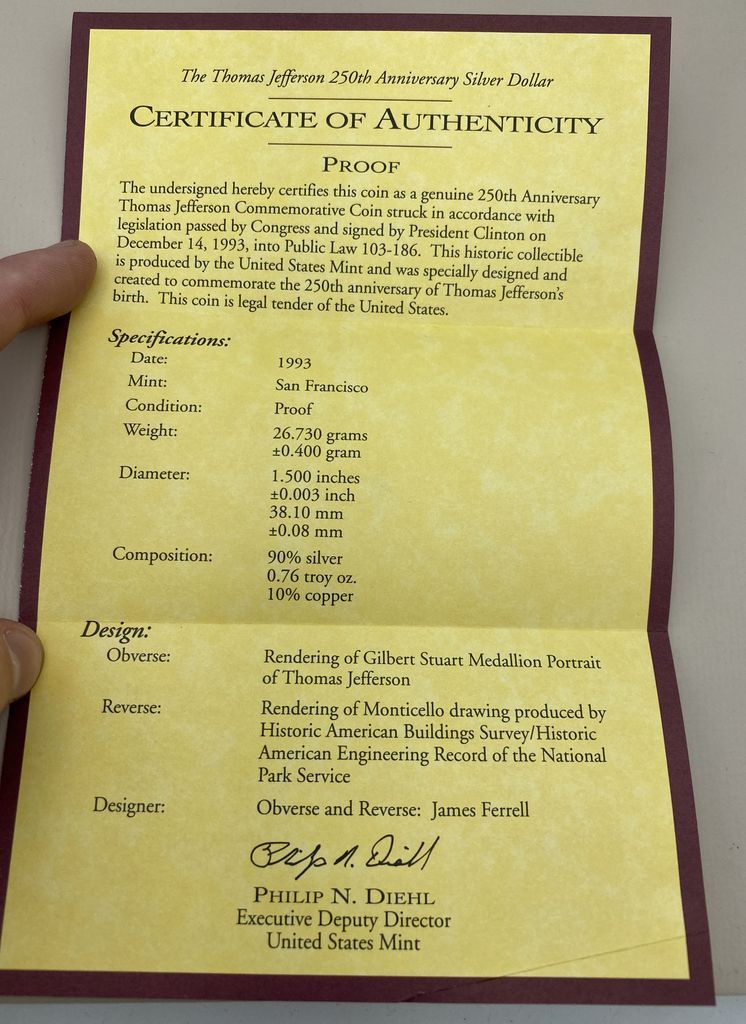 The Thomas Jefferson 250th Anniversary Silver Dollar

CERTIFICATE OF AUTHENTICITY

PROOF

The undersigned hereby certifies this coin as a genuine 250th Anniversary Thomas Jefferson Commemorative Coin struck in accordance with legislation passed by Congress and signed by President Clinton on December 14, 1993, into Public Law 103-186. This historic collectible is produced by the United States Mint and was specially designed and created to commemorate the 250th anniversary of Thomas Jefferson's birth. This coin is legal tender of the United States.

Specifications:
Date: 1993
Mint: San Francisco
Condition: Proof
Weight: 26.730 grams
±0.400 gram
Diameter: 1.500 inches
±0.003 inch
38.10 mm
±0.08 mm
Composition: 90% silver
0.76 troy oz.
10% copper

Design:
Obverse: Rendering of Gilbert Stuart Medallion Portrait of Thomas Jefferson
Reverse: Rendering of Monticello drawing produced by Historic American Buildings Survey/Historic American Engineering Record of the National Park Service
Designer: Obverse and Reverse: James Ferrell

Philip N. Diehl

PHILIP N. DIEHL
Executive Deputy Director
United States Mint